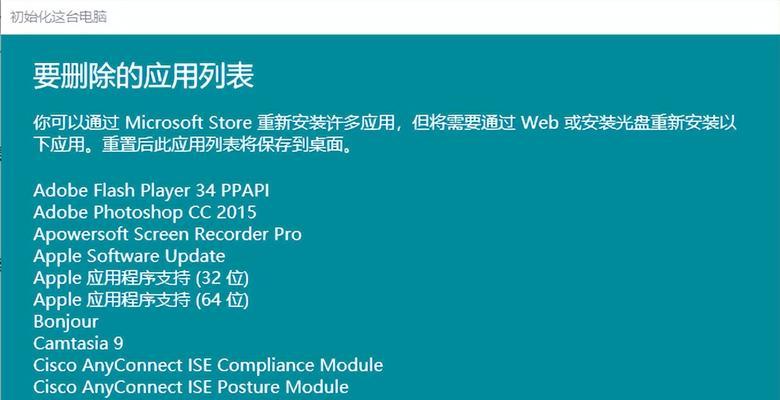 初始化这台电脑

要删除的应用列表

你可以通过 Microsoft Store 重新安装许多应用，但将需要通过 Web 或安装光盘重新安装以下应用。重置后此应用列表将保存到桌面。

Adobe Flash Player 34 PPAPI
Adobe Photoshop CC 2015
Apowersoft Screen Recorder Pro
Apple Software Update
Apple 应用程序支持 (32 位)
Apple 应用程序支持 (64 位)
Bonjour
Camtasia 9
Cisco AnyConnect ISE Compliance Module
Cisco AnyConnect ISE Posture Module